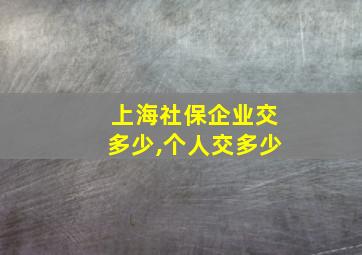 上海社保企业交多少,个人交多少